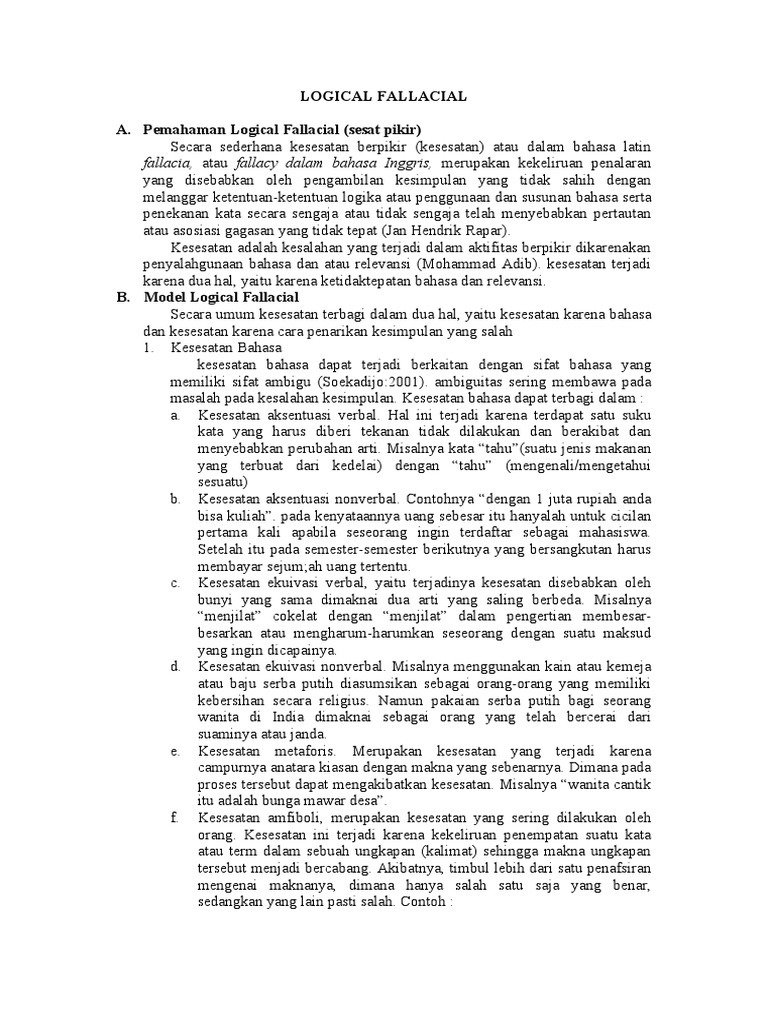 LOGICAL FALLACIAL

A. Pemahaman Logical Fallacial (sesat pikir)

Secara sederhana kesesatan berpikir (kesesatan) atau dalam bahasa latin fallacia, atau fallacy dalam bahasa Inggris, merupakan kekeliruan penalaran yang disebabkan oleh pengambilan kesimpulan yang tidak sahih dengan melanggar ketentuan-ketentuan logika atau penggunaan dan susunan bahasa serta penekanan kata secara sengaja atau tidak sengaja telah menyebabkan pertautan atau asosiasi gagasan yang tidak tepat (Jan Hendrik Rapar).

Kesesatan adalah kesalahan yang terjadi dalam aktifitas berpikir dikarenakan penyalahgunaan bahasa dan atau relevansi (Mohammad Adib). kesesatan terjadi karena dua hal, yaitu karena ketidaktepatan bahasa dan relevansi.

B. Model Logical Fallacial

Secara umum kesesatan terbagi dalam dua hal, yaitu kesesatan karena bahasa dan kesesatan karena cara penarikan kesimpulan yang salah

1. Kesesatan Bahasa

kesesatan bahasa dapat terjadi berkaitan dengan sifat bahasa yang memiliki sifat ambigu (Soekadijo:2001). ambiguitas sering membawa pada masalah pada kesalahan kesimpulan. Kesesatan bahasa dapat terbagi dalam :

a. Kesesatan aksentuasi verbal. Hal ini terjadi karena terdapat satu suku kata yang harus diberi tekanan tidak dilakukan dan berakibat dan menyebabkan perubahan arti. Misalnya kata “tahu”(suatu jenis makanan yang terbuat dari kedelai) dengan “tahu” (mengenali/mengetahui sesuatu)

b. Kesesatan aksentuasi nonverbal. Contohnya “dengan 1 juta rupiah anda bisa kuliah”. pada kenyataannya uang sebesar itu hanyalah untuk cicilan pertama kali apabila seseorang ingin terdaftar sebagai mahasiswa. Setelah itu pada semester-semester berikutnya yang bersangkutan harus membayar sejum;ah uang tertentu.

c. Kesesatan ekuivasi verbal, yaitu terjadinya kesesatan disebabkan oleh bunyi yang sama dimaknai dua arti yang saling berbeda. Misalnya “menjilat” cokelat dengan “menjilat” dalam pengertian membesar-besarkan atau mengharum-harumkan seseorang dengan suatu maksud yang ingin dicapainya.

d. Kesesatan ekuivasi nonverbal. Misalnya menggunakan kain atau kemeja atau baju serba putih diasumsikan sebagai orang-orang yang memiliki kebersihan secara religius. Namun pakaian serba putih bagi seorang wanita di India dimaknai sebagai orang yang telah bercerai dari suaminya atau janda.

e. Kesesatan metaforis. Merupakan kesesatan yang terjadi karena campurnya anatara kiasan dengan makna yang sebenarnya. Dimana pada proses tersebut dapat mengakibatkan kesesatan. Misalnya “wanita cantik itu adalah bunga mawar desa”.

f. Kesesatan amfiboli, merupakan kesesatan yang sering dilakukan oleh orang. Kesesatan ini terjadi karena kekeliruan penempatan suatu kata atau term dalam sebuah ungkapan (kalimat) sehingga makna ungkapan tersebut menjadi bercabang. Akibatnya, timbul lebih dari satu penafsiran mengenai maknanya, dimana hanya salah satu saja yang benar, sedangkan yang lain pasti salah. Contoh :